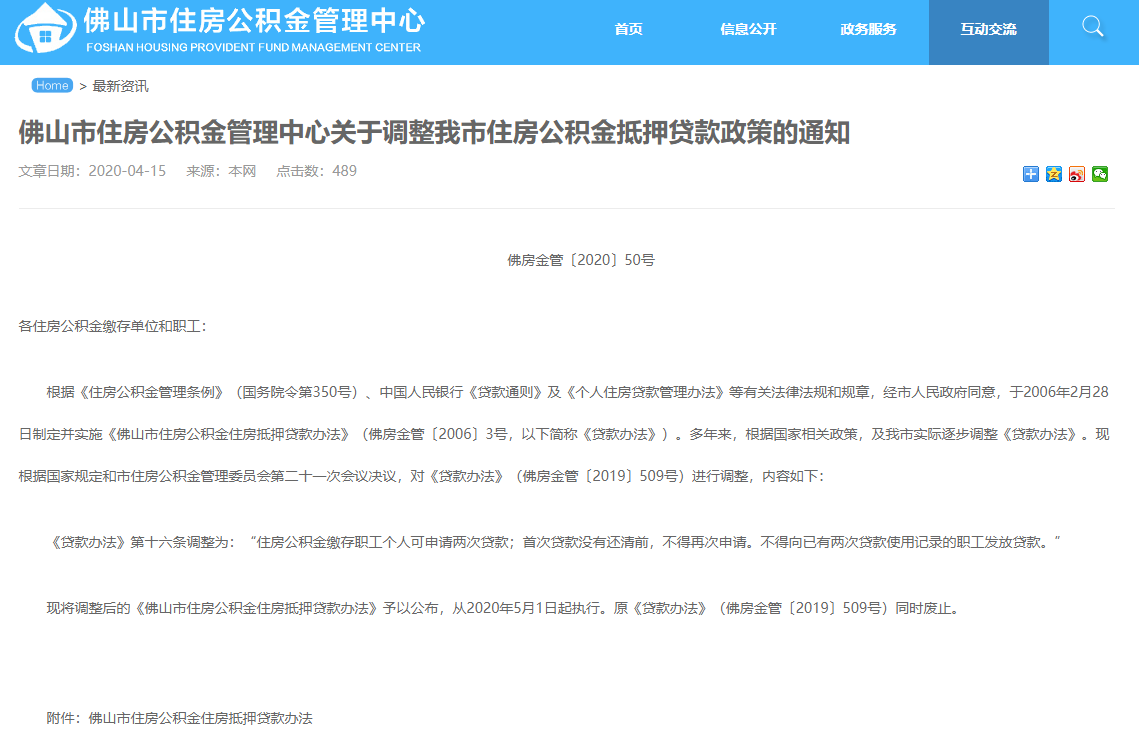 佛山市住房公积金管理中心
FOSHAN HOUSING PROVIDENT FUND MANAGEMENT CENTER

首页 信息公开 政务服务 互动交流

Home > 最新资讯

佛山市住房公积金管理中心关于调整我市住房公积金抵押贷款政策的通知

文章日期：2020-04-15 来源：本网 点击数：489

佛房金管〔2020〕50号

各住房公积金缴存单位和职工：

根据《住房公积金管理条例》（国务院令第350号）、中国人民银行《贷款通则》及《个人住房贷款管理办法》等有关法律法规和规章，经市人民政府同意，于2006年2月28日制定并实施《佛山市住房公积金住房抵押贷款办法》（佛房金管〔2006〕3号，以下简称《贷款办法》）。多年来，根据国家相关政策，及我市实际逐步调整《贷款办法》。现根据国家规定和市住房公积金管理委员会第二十一次会议决议，对《贷款办法》（佛房金管〔2019〕509号）进行调整，内容如下：

《贷款办法》第十六条调整为：“住房公积金缴存职工个人可申请两次贷款；首次贷款没有还清前，不得再次申请。不得向已有两次贷款使用记录的职工发放贷款。”

现将调整后的《佛山市住房公积金住房抵押贷款办法》予以公布，从2020年5月1日起执行。原《贷款办法》（佛房金管〔2019〕509号）同时废止。

附件：佛山市住房公积金住房抵押贷款办法